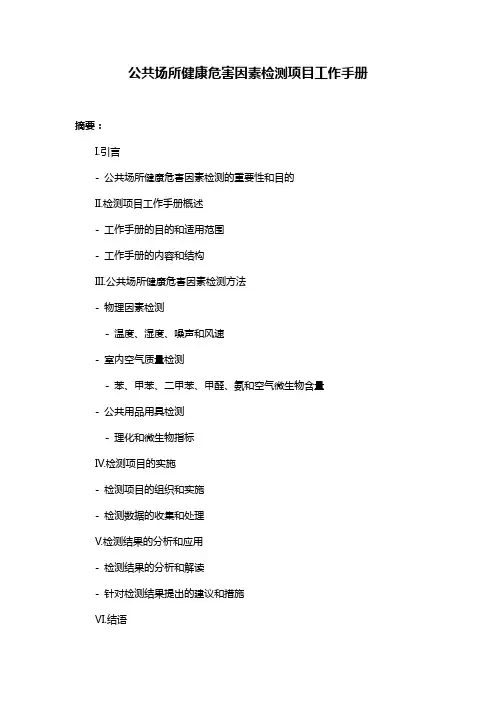 公共场所健康危害因素检测项目工作手册

摘要：

I.引言

- 公共场所健康危害因素检测的重要性和目的

II.检测项目工作手册概述

- 工作手册的目的和适用范围

- 工作手册的内容和结构

III.公共场所健康危害因素检测方法

- 物理因素检测

- 温度、湿度、噪声和风速

- 室内空气质量检测

- 苯、甲苯、二甲苯、甲醛、氨和空气微生物含量

- 公共用品用具检测

- 理化和微生物指标

IV.检测项目的实施

- 检测项目的组织和实施

- 检测数据的收集和处理

V.检测结果的分析和应用

- 检测结果的分析和解读

- 针对检测结果提出的建议和措施

VI.结语